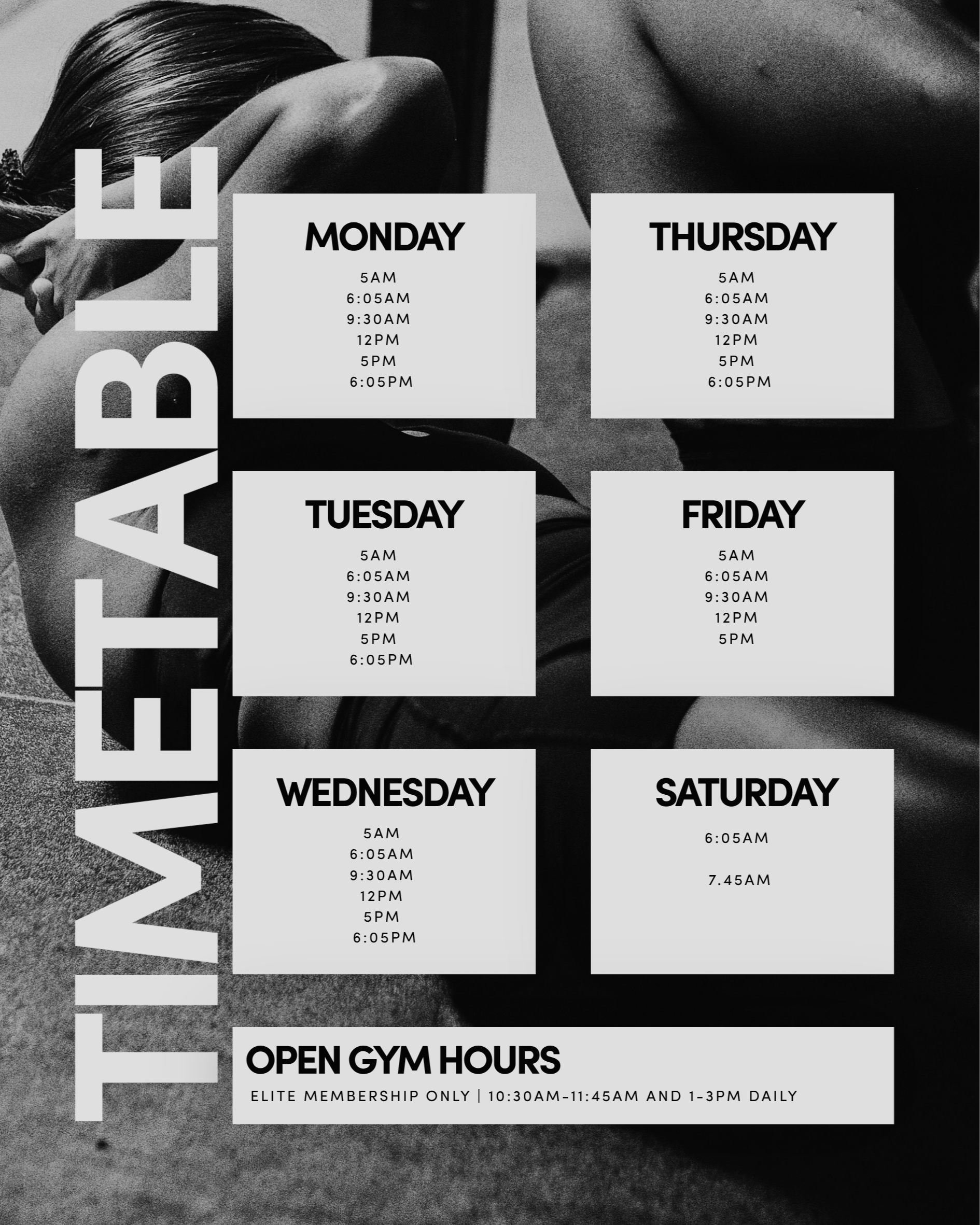 TIMETABLE

MONDAY
5AM
6:05AM
9:30AM
12PM
5PM
6:05PM

TUESDAY
5AM
6:05AM
9:30AM
12PM
5PM
6:05PM

WEDNESDAY
5AM
6:05AM
9:30AM
12PM
5PM
6:05PM

THURSDAY
5AM
6:05AM
9:30AM
12PM
5PM
6:05PM

FRIDAY
5AM
6:05AM
9:30AM
12PM
5PM

SATURDAY
6:05AM

7.45AM

OPEN GYM HOURS
ELITE MEMBERSHIP ONLY | 10:30AM-11:45AM AND 1-3PM DAILY